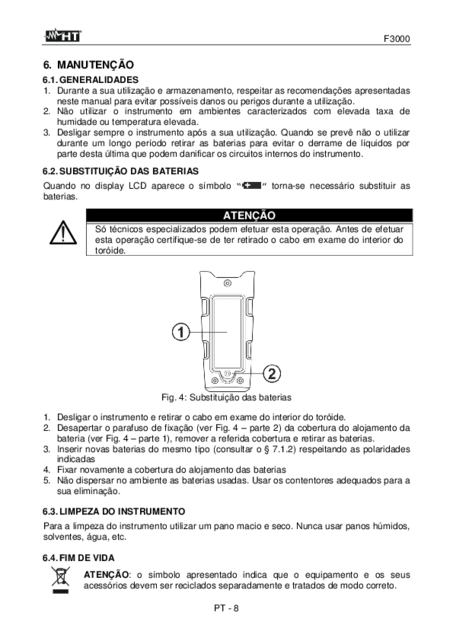 HT

F3000

6. MANUTENÇÃO

6.1. GENERALIDADES

1. Durante a sua utilização e armazenamento, respeitar as recomendações apresentadas neste manual para evitar possíveis danos ou perigos durante a utilização.
2. Não utilizar o instrumento em ambientes caracterizados com elevada taxa de humidade ou temperatura elevada.
3. Desligar sempre o instrumento após a sua utilização. Quando se prevê não o utilizar durante um longo período retirar as baterias para evitar o derrame de líquidos por parte desta última que podem danificar os circuitos internos do instrumento.

6.2. SUBSTITUIÇÃO DAS BATERIAS

Quando no display LCD aparece o símbolo " " torna-se necessário substituir as baterias.

ATENÇÃO

Só técnicos especializados podem efetuar esta operação. Antes de efetuar esta operação certifique-se de ter retirado o cabo em exame do interior do toróide.

1

2

Fig. 4: Substituição das baterias

1. Desligar o instrumento e retirar o cabo em exame do interior do toróide.
2. Desapertar o parafuso de fixação (ver Fig. 4 – parte 2) da cobertura do alojamento da bateria (ver Fig. 4 – parte 1), remover a referida cobertura e retirar as baterias.
3. Inserir novas baterias do mesmo tipo (consultar o § 7.1.2) respeitando as polaridades indicadas
4. Fixar novamente a cobertura do alojamento das baterias
5. Não dispersar no ambiente as baterias usadas. Usar os contentores adequados para a sua eliminação.

6.3. LIMPEZA DO INSTRUMENTO

Para a limpeza do instrumento utilizar um pano macio e seco. Nunca usar panos húmidos, solventes, água, etc.

6.4. FIM DE VIDA

ATENÇÃO: o símbolo apresentado indica que o equipamento e os seus acessórios devem ser reciclados separadamente e tratados de modo correto.

PT - 8